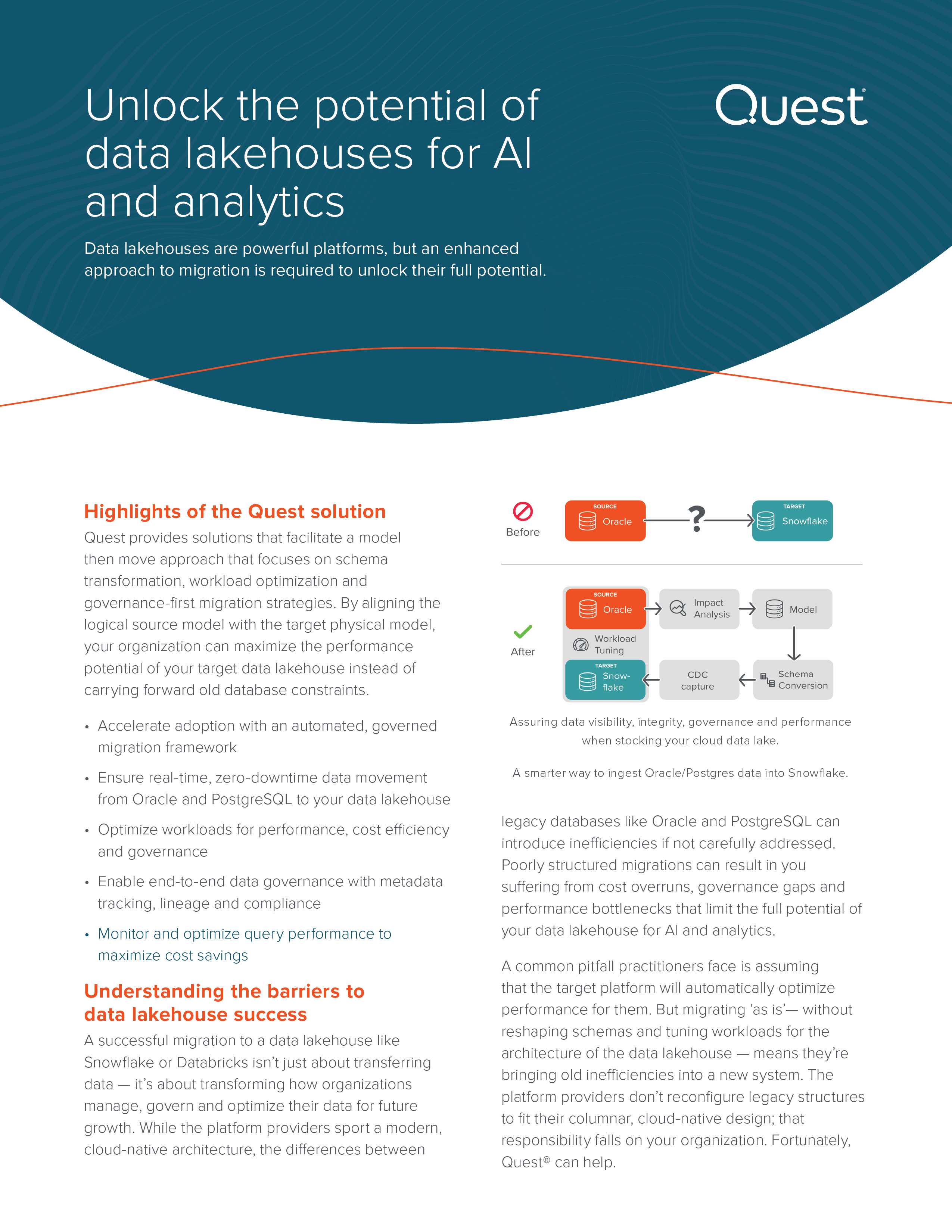 Unlock the potential of data lakehouses for AI and analytics

Quest®

Data lakehouses are powerful platforms, but an enhanced approach to migration is required to unlock their full potential.

Highlights of the Quest solution

Quest provides solutions that facilitate a model then move approach that focuses on schema transformation, workload optimization and governance-first migration strategies. By aligning the logical source model with the target physical model, your organization can maximize the performance potential of your target data lakehouse instead of carrying forward old database constraints.

• Accelerate adoption with an automated, governed migration framework

• Ensure real-time, zero-downtime data movement from Oracle and PostgreSQL to your data lakehouse

• Optimize workloads for performance, cost efficiency and governance

• Enable end-to-end data governance with metadata tracking, lineage and compliance

• Monitor and optimize query performance to maximize cost savings

Understanding the barriers to data lakehouse success

A successful migration to a data lakehouse like Snowflake or Databricks isn't just about transferring data — it's about transforming how organizations manage, govern and optimize their data for future growth. While the platform providers sport a modern, cloud-native architecture, the differences between

Before
SOURCE
Oracle
?
TARGET
Snowflake

After
SOURCE
Oracle
Impact Analysis
Model
Workload Tuning
TARGET
Snow-flake
CDC capture
Schema Conversion

Assuring data visibility, integrity, governance and performance when stocking your cloud data lake.

A smarter way to ingest Oracle/Postgres data into Snowflake.

legacy databases like Oracle and PostgreSQL can introduce inefficiencies if not carefully addressed. Poorly structured migrations can result in you suffering from cost overruns, governance gaps and performance bottlenecks that limit the full potential of your data lakehouse for AI and analytics.

A common pitfall practitioners face is assuming that the target platform will automatically optimize performance for them. But migrating 'as is'— without reshaping schemas and tuning workloads for the architecture of the data lakehouse — means they're bringing old inefficiencies into a new system. The platform providers don't reconfigure legacy structures to fit their columnar, cloud-native design; that responsibility falls on your organization. Fortunately, Quest® can help.